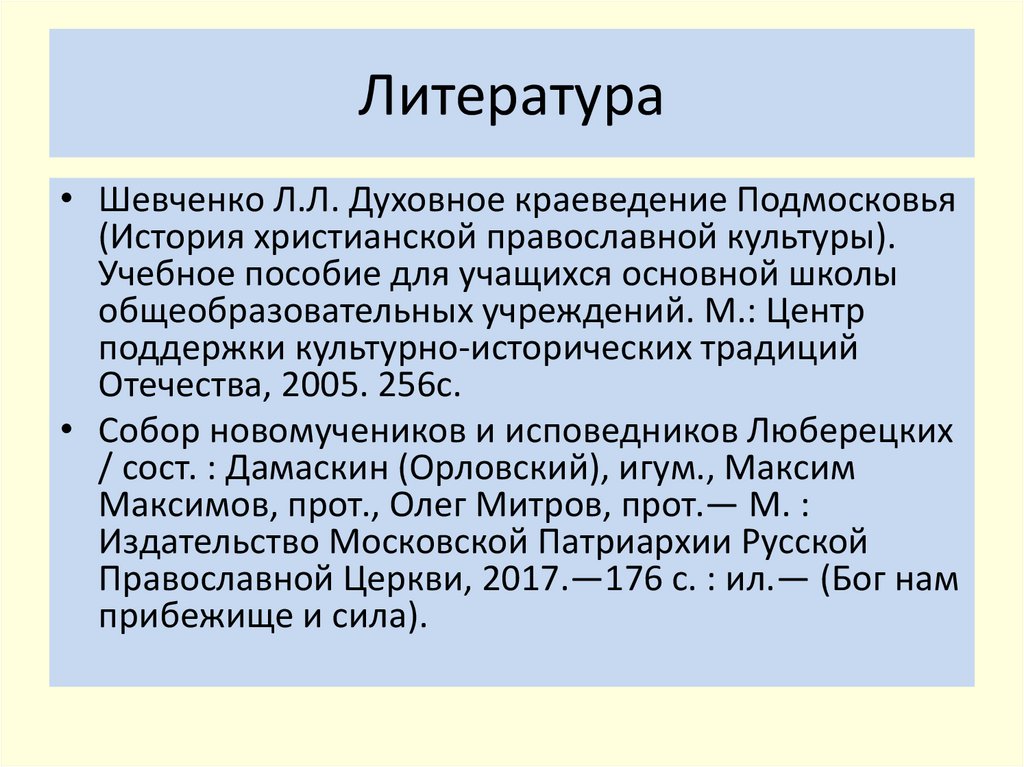 Литература

• Шевченко Л.Л. Духовное краеведение Подмосковья (История христианской православной культуры). Учебное пособие для учащихся основной школы общеобразовательных учреждений. М.: Центр поддержки культурно-исторических традиций Отечества, 2005. 256с.

• Собор новомучеников и исповедников Люберецких / сост. : Дамаскин (Орловский), игум., Максим Максимов, прот., Олег Митров, прот.— М. : Издательство Московской Патриархии Русской Православной Церкви, 2017.—176 с. : ил.— (Бог нам прибежище и сила).